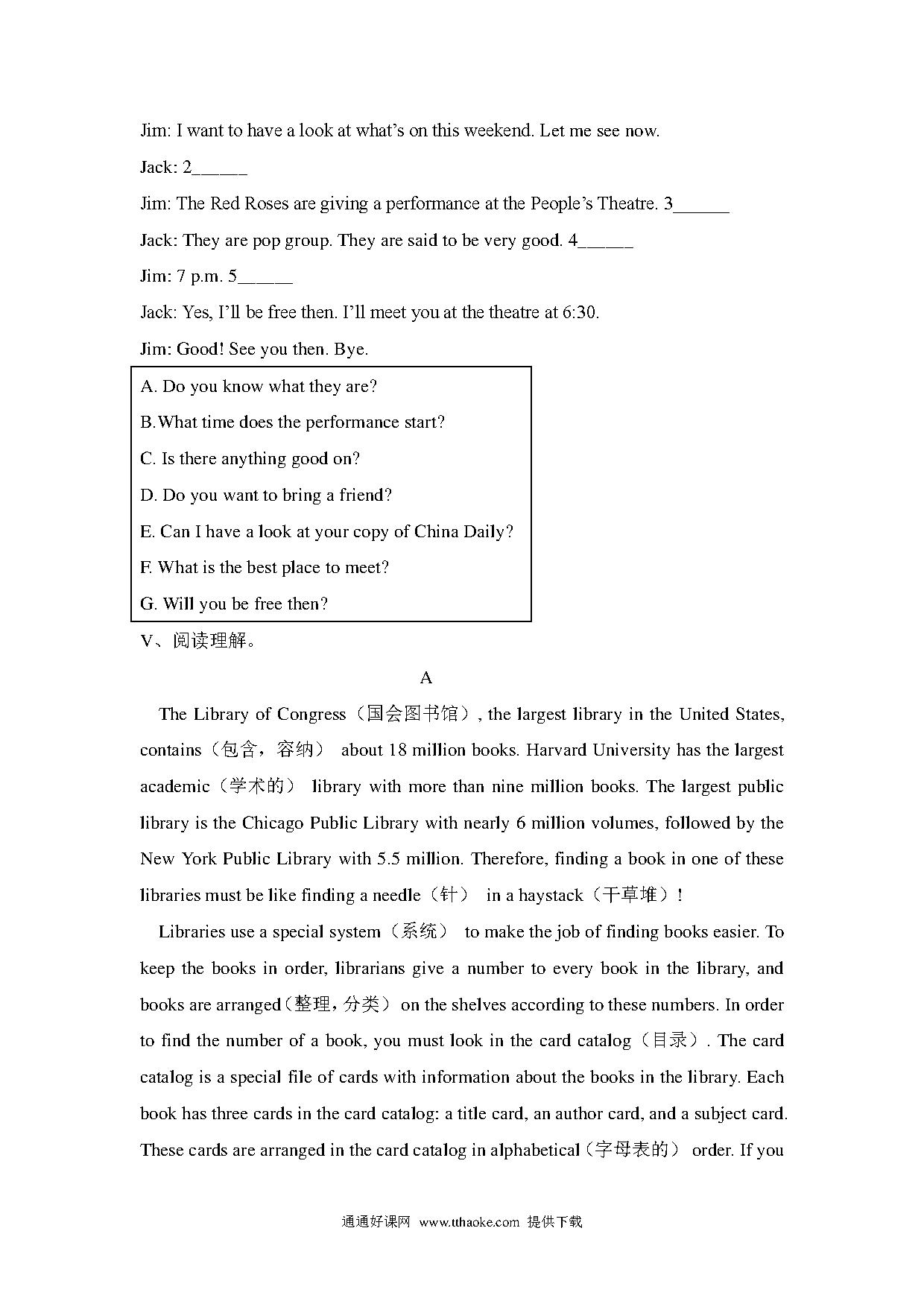 Jim: I want to have a look at what's on this weekend. Let me see now.

Jack: 2______

Jim: The Red Roses are giving a performance at the People's Theatre. 3______

Jack: They are pop group. They are said to be very good. 4______

Jim: 7 p.m. 5______

Jack: Yes, I'll be free then. I'll meet you at the theatre at 6:30.

Jim: Good! See you then. Bye.

A. Do you know what they are?

B.What time does the performance start?

C. Is there anything good on?

D. Do you want to bring a friend?

E. Can I have a look at your copy of China Daily?

F. What is the best place to meet?

G. Will you be free then?

V、阅读理解。

A

The Library of Congress（国会图书馆）, the largest library in the United States, contains（包含，容纳） about 18 million books. Harvard University has the largest academic（学术的） library with more than nine million books. The largest public library is the Chicago Public Library with nearly 6 million volumes, followed by the New York Public Library with 5.5 million. Therefore, finding a book in one of these libraries must be like finding a needle（针） in a haystack（干草堆）!

Libraries use a special system（系统） to make the job of finding books easier. To keep the books in order, librarians give a number to every book in the library, and books are arranged（整理，分类） on the shelves according to these numbers. In order to find the number of a book, you must look in the card catalog（目录）. The card catalog is a special file of cards with information about the books in the library. Each book has three cards in the card catalog: a title card, an author card, and a subject card. These cards are arranged in the card catalog in alphabetical（字母表的） order. If you

通通好课网 www.tthaoke.com 提供下载